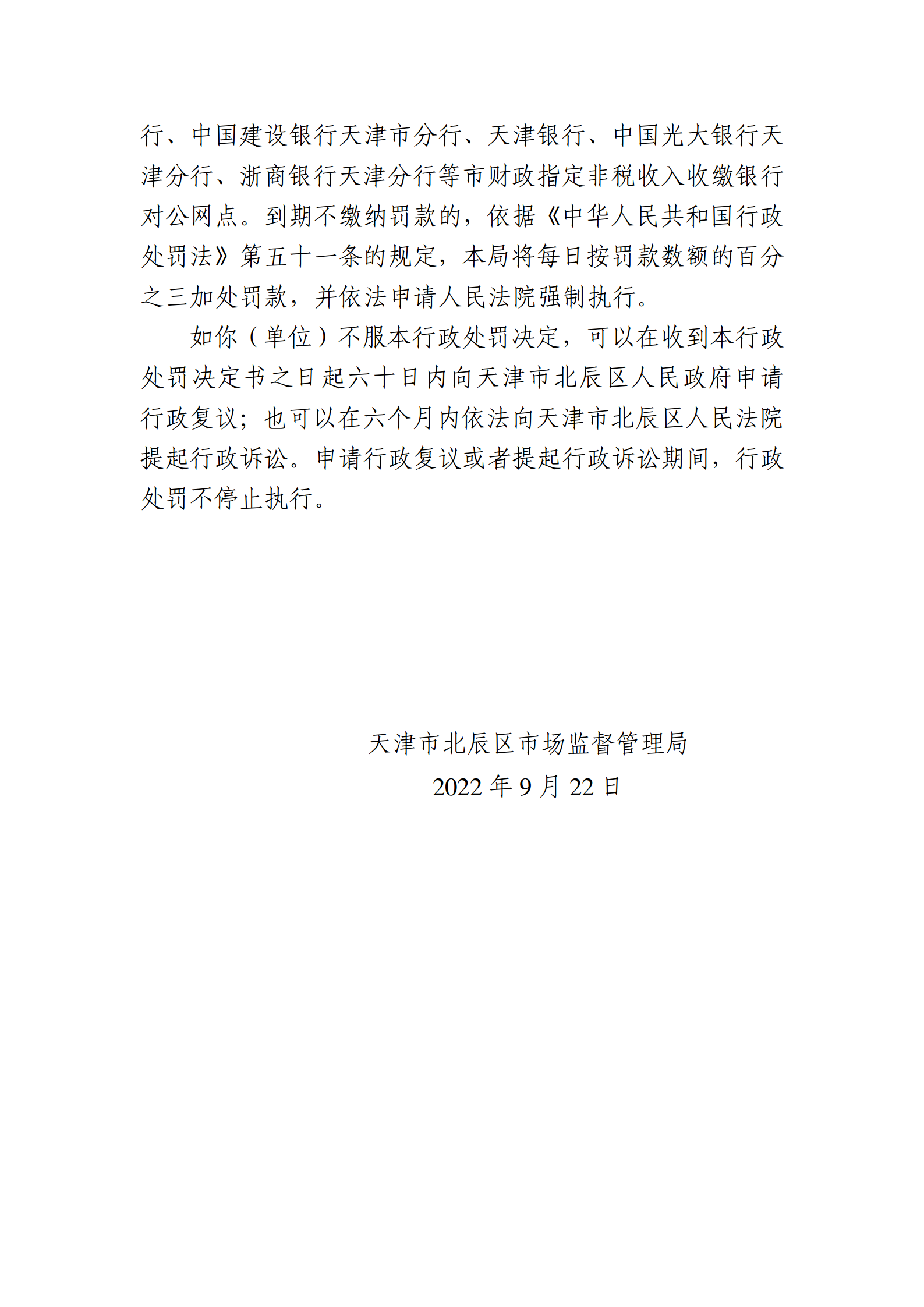 行、中国建设银行天津市分行、天津银行、中国光大银行天津分行、浙商银行天津分行等市财政指定非税收入收缴银行对公网点。到期不缴纳罚款的，依据《中华人民共和国行政处罚法》第五十一条的规定，本局将每日按罚款数额的百分之三加处罚款，并依法申请人民法院强制执行。

如你（单位）不服本行政处罚决定，可以在收到本行政处罚决定书之日起六十日内向天津市北辰区人民政府申请行政复议；也可以在六个月内依法向天津市北辰区人民法院提起行政诉讼。申请行政复议或者提起行政诉讼期间，行政处罚不停止执行。

天津市北辰区市场监督管理局

2022 年 9 月 22 日